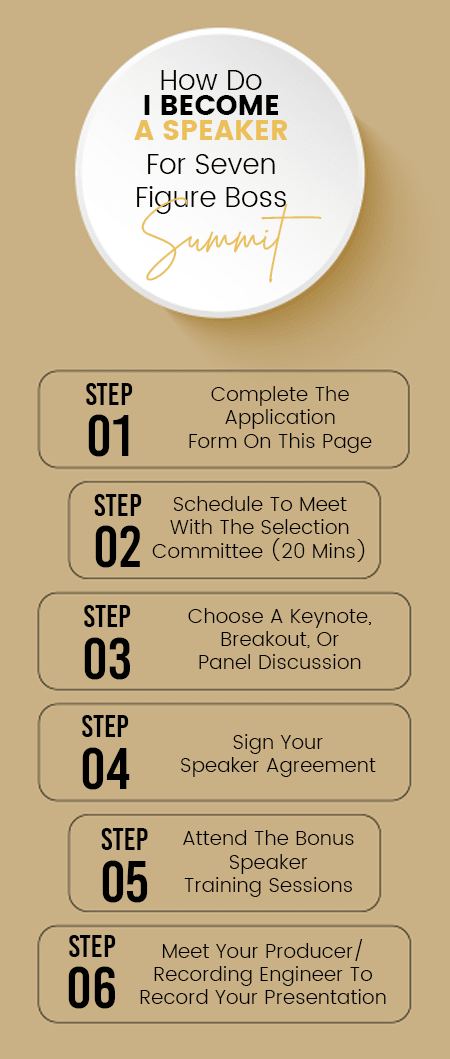 How Do
I BECOME
A SPEAKER
For Seven
Figure Boss
Summit

STEP
01
Complete The Application Form On This Page

STEP
02
Schedule To Meet With The Selection Committee (20 Mins)

STEP
03
Choose A Keynote, Breakout, Or Panel Discussion

STEP
04
Sign Your Speaker Agreement

STEP
05
Attend The Bonus Speaker Training Sessions

STEP
06
Meet Your Producer/ Recording Engineer To Record Your Presentation